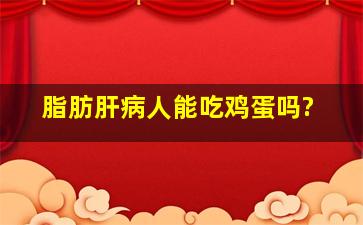 脂肪肝病人能吃鸡蛋吗?